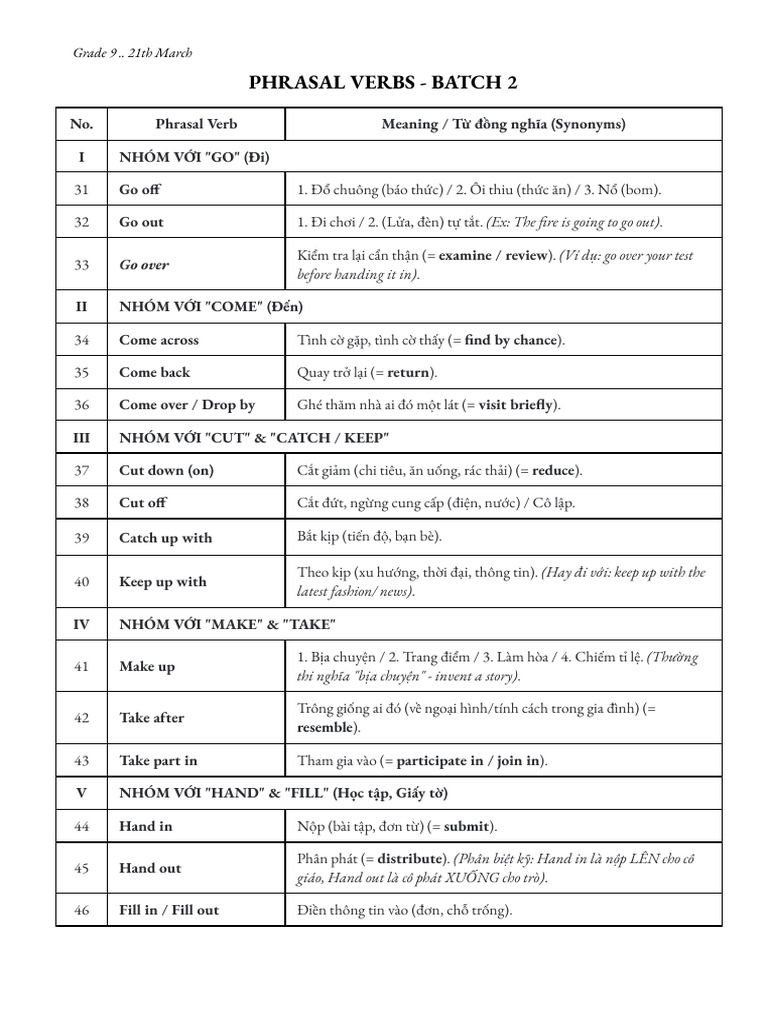 Grade 9 .. 21th March

PHRASAL VERBS - BATCH 2

| No. | Phrasal Verb | Meaning / Từ đồng nghĩa (Synonyms) |
|---|---|---|
| I | NHÓM VỚI "GO" (Đi) | |
| 31 | Go off | 1. Đổ chuông (báo thức) / 2. Ôi thiu (thức ăn) / 3. Nổ (bom). |
| 32 | Go out | 1. Đi chơi / 2. (Lửa, đèn) tự tắt. (Ex: The fire is going to go out). |
| 33 | Go over | Kiểm tra lại cẩn thận (= examine / review). (Ví dụ: go over your test before handing it in). |
| II | NHÓM VỚI "COME" (Đến) | |
| 34 | Come across | Tình cờ gặp, tình cờ thấy (= find by chance). |
| 35 | Come back | Quay trở lại (= return). |
| 36 | Come over / Drop by | Ghé thăm nhà ai đó một lát (= visit briefly). |
| III | NHÓM VỚI "CUT" & "CATCH / KEEP" | |
| 37 | Cut down (on) | Cắt giảm (chi tiêu, ăn uống, rác thải) (= reduce). |
| 38 | Cut off | Cắt đứt, ngừng cung cấp (điện, nước) / Cô lập. |
| 39 | Catch up with | Bắt kịp (tiến độ, bạn bè). |
| 40 | Keep up with | Theo kịp (xu hướng, thời đại, thông tin). (Hay đi với: keep up with the latest fashion/ news). |
| IV | NHÓM VỚI "MAKE" & "TAKE" | |
| 41 | Make up | 1. Bịa chuyện / 2. Trang điểm / 3. Làm hòa / 4. Chiếm tỉ lệ. (Thường thi nghĩa "bịa chuyện" - invent a story). |
| 42 | Take after | Trông giống ai đó (về ngoại hình/tính cách trong gia đình) (= resemble). |
| 43 | Take part in | Tham gia vào (= participate in / join in). |
| V | NHÓM VỚI "HAND" & "FILL" (Học tập, Giấy tờ) | |
| 44 | Hand in | Nộp (bài tập, đơn từ) (= submit). |
| 45 | Hand out | Phân phát (= distribute). (Phân biệt kỹ: Hand in là nộp LÊN cho cô giáo, Hand out là cô phát XUỐNG cho trò). |
| 46 | Fill in / Fill out | Điền thông tin vào (đơn, chỗ trống). |